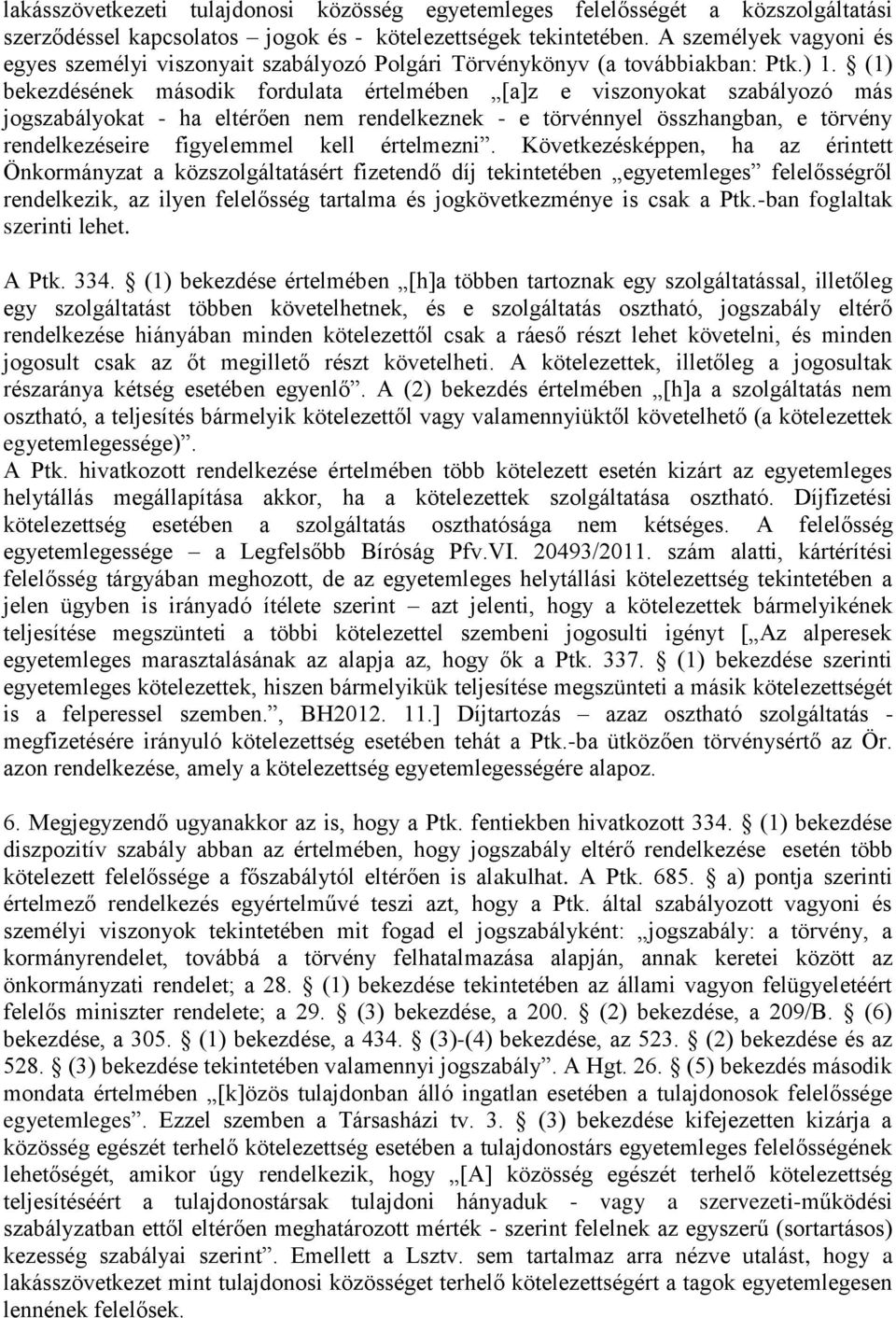 lakásszövetkezeti tulajdonosi közösség egyetemleges felelősségét a közszolgáltatási szerződéssel kapcsolatos jogok és - kötelezettségek tekintetében. A személyek vagyoni és egyes személyi viszonyait szabályozó Polgári Törvénykönyv (a továbbiakban: Ptk.) 1. § (1) bekezdésének második fordulata értelmében „[a]z e viszonyokat szabályozó más jogszabályokat - ha eltérően nem rendelkeznek - e törvénnyel összhangban, e törvény rendelkezéseire figyelemmel kell értelmezni”. Következésképpen, ha az érintett Önkormányzat a közszolgáltatásért fizetendő díj tekintetében „egyetemleges” felelősségről rendelkezik, az ilyen felelősség tartalma és jogkövetkezménye is csak a Ptk.-ban foglaltak szerinti lehet.

A Ptk. 334. § (1) bekezdése értelmében „[h]a többen tartoznak egy szolgáltatással, illetőleg egy szolgáltatást többen követelhetnek, és e szolgáltatás osztható, jogszabály eltérő rendelkezése hiányában minden kötelezettől csak a ráeső részt lehet követelni, és minden jogosult csak az őt megillető részt követelheti. A kötelezettek, illetőleg a jogosultak részaránya kétség esetében egyenlő”. A (2) bekezdés értelmében „[h]a a szolgáltatás nem osztható, a teljesítés bármelyik kötelezettől vagy valamennyiüktől követelhető (a kötelezettek egyetemlegessége)”.
A Ptk. hivatkozott rendelkezése értelmében több kötelezett esetén kizárt az egyetemleges helytállás megállapítása akkor, ha a kötelezettek szolgáltatása osztható. Díjfizetési kötelezettség esetében a szolgáltatás oszthatósága nem kétséges. A felelősség egyetemlegessége – a Legfelsőbb Bíróság Pfv.VI. 20493/2011. szám alatti, kártérítési felelősség tárgyában meghozott, de az egyetemleges helytállási kötelezettség tekintetében a jelen ügyben is irányadó ítélete szerint – azt jelenti, hogy a kötelezettek bármelyikének teljesítése megszünteti a többi kötelezettel szembeni jogosulti igényt [„Az alperesek egyetemleges marasztalásának az alapja az, hogy ők a Ptk. 337. § (1) bekezdése szerinti egyetemleges kötelezettek, hiszen bármelyikük teljesítése megszünteti a másik kötelezettségét is a felperessel szemben.”, BH2012. 11.] Díjtartozás – azaz osztható szolgáltatás - megfizetésére irányuló kötelezettség esetében tehát a Ptk.-ba ütközően törvénysértő az Ör. azon rendelkezése, amely a kötelezettség egyetemlegességére alapoz.

6. Megjegyzendő ugyanakkor az is, hogy a Ptk. fentiekben hivatkozott 334. § (1) bekezdése diszpozitív szabály abban az értelmében, hogy jogszabály eltérő rendelkezése esetén több kötelezett felelőssége a főszabálytól eltérően is alakulhat. A Ptk. 685. § a) pontja szerinti értelmező rendelkezés egyértelművé teszi azt, hogy a Ptk. által szabályozott vagyoni és személyi viszonyok tekintetében mit fogad el jogszabályként: „jogszabály: a törvény, a kormányrendelet, továbbá a törvény felhatalmazása alapján, annak keretei között az önkormányzati rendelet; a 28. § (1) bekezdése tekintetében az állami vagyon felügyeletéért felelős miniszter rendelete; a 29. § (3) bekezdése, a 200. § (2) bekezdése, a 209/B. § (6) bekezdése, a 305. § (1) bekezdése, a 434. § (3)-(4) bekezdése, az 523. § (2) bekezdése és az 528. § (3) bekezdése tekintetében valamennyi jogszabály”. A Hgt. 26. § (5) bekezdés második mondata értelmében „[k]özös tulajdonban álló ingatlan esetében a tulajdonosok felelőssége egyetemleges”. Ezzel szemben a Társasházi tv. 3. § (3) bekezdése kifejezetten kizárja a közösség egészét terhelő kötelezettség esetében a tulajdonostárs egyetemleges felelősségének lehetőségét, amikor úgy rendelkezik, hogy „[A] közösség egészét terhelő kötelezettség teljesítéséért a tulajdonostársak tulajdoni hányaduk - vagy a szervezeti-működési szabályzatban ettől eltérően meghatározott mérték - szerint felelnek az egyszerű (sortartásos) kezesség szabályai szerint”. Emellett a Lsztv. sem tartalmaz arra nézve utalást, hogy a lakásszövetkezet mint tulajdonosi közösséget terhelő kötelezettségért a tagok egyetemlegesen lennének felelősek.